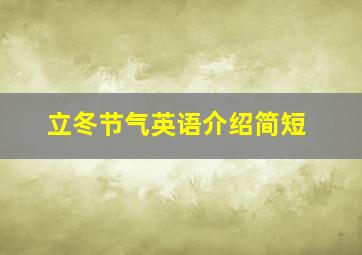 立冬节气英语介绍简短